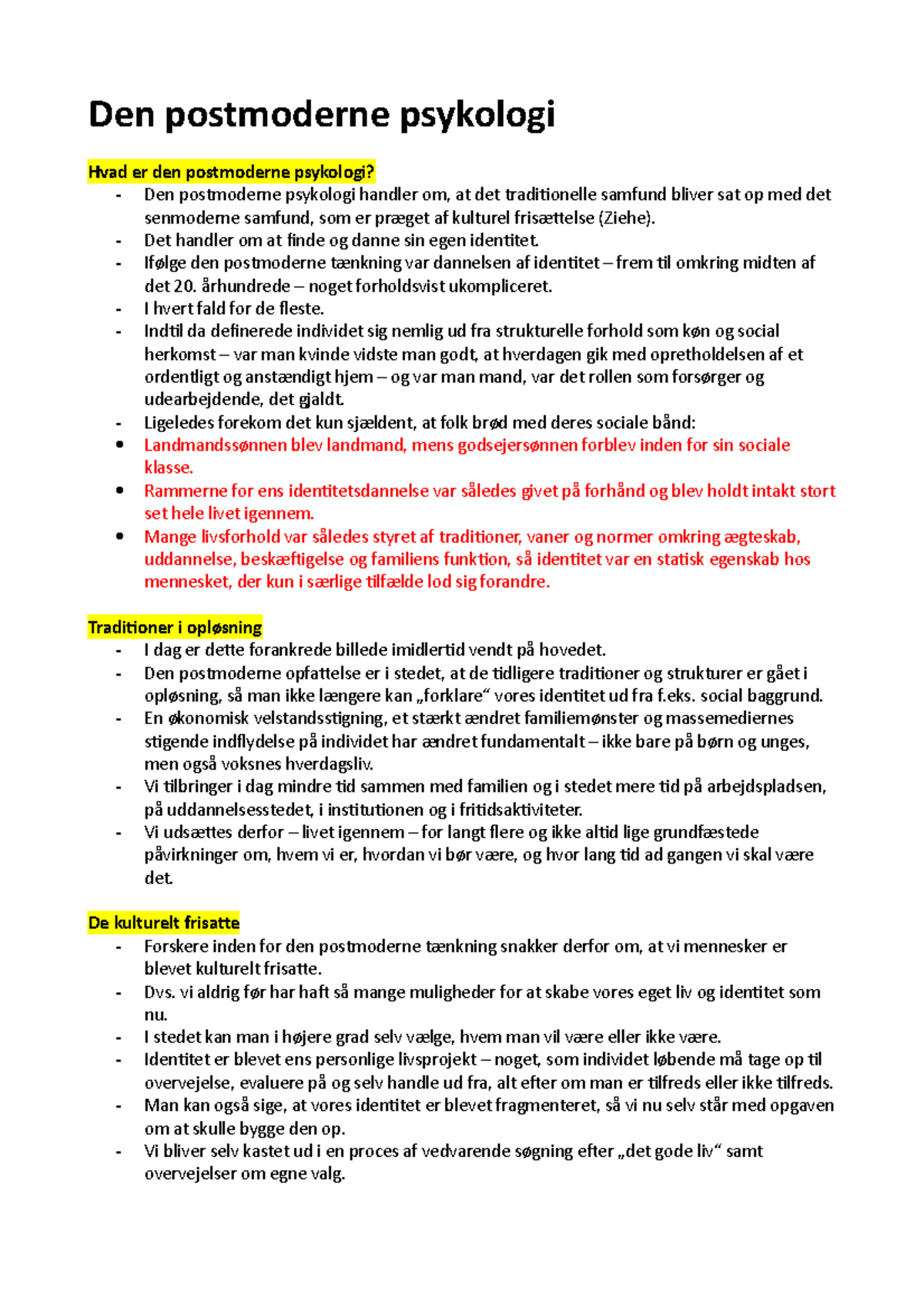 Den postmoderne psykologi

Hvad er den postmoderne psykologi?
- Den postmoderne psykologi handler om, at det traditionelle samfund bliver sat op med det senmoderne samfund, som er præget af kulturel frisættelse (Ziehe).
- Det handler om at finde og danne sin egen identitet.
- Ifølge den postmoderne tænkning var dannelsen af identitet – frem til omkring midten af det 20. århundrede – noget forholdsvist ukompliceret.
- I hvert fald for de fleste.
- Indtil da definerede individet sig nemlig ud fra strukturelle forhold som køn og social herkomst – var man kvinde vidste man godt, at hverdagen gik med opretholdelsen af et ordentligt og anstændigt hjem – og var man mand, var det rollen som forsørger og udearbejdende, det gjaldt.
- Ligeledes forekom det kun sjældent, at folk brød med deres sociale bånd:
• Landmandssønnen blev landmand, mens godsejersønnen forblev inden for sin sociale klasse.
• Rammerne for ens identitetsdannelse var således givet på forhånd og blev holdt intakt stort set hele livet igennem.
• Mange livsforhold var således styret af traditioner, vaner og normer omkring ægteskab, uddannelse, beskæftigelse og familiens funktion, så identitet var en statisk egenskab hos mennesket, der kun i særlige tilfælde lod sig forandre.

Traditioner i opløsning
- I dag er dette forankrede billede imidlertid vendt på hovedet.
- Den postmoderne opfattelse er i stedet, at de tidligere traditioner og strukturer er gået i opløsning, så man ikke længere kan „forklare“ vores identitet ud fra f.eks. social baggrund.
- En økonomisk velstandsstigning, et stærkt ændret familiemønster og massemediernes stigende indflydelse på individet har ændret fundamentalt – ikke bare på børn og unges, men også voksnes hverdagsliv.
- Vi tilbringer i dag mindre tid sammen med familien og i stedet mere tid på arbejdspladsen, på uddannelsesstedet, i institutionen og i fritidsaktiviteter.
- Vi udsættes derfor – livet igennem – for langt flere og ikke altid lige grundfæstede påvirkninger om, hvem vi er, hvordan vi bør være, og hvor lang tid ad gangen vi skal være det.

De kulturelt frisatte
- Forskere inden for den postmoderne tænkning snakker derfor om, at vi mennesker er blevet kulturelt frisatte.
- Dvs. vi aldrig før har haft så mange muligheder for at skabe vores eget liv og identitet som nu.
- I stedet kan man i højere grad selv vælge, hvem man vil være eller ikke være.
- Identitet er blevet ens personlige livsprojekt – noget, som individet løbende må tage op til overvejelse, evaluere på og selv handle ud fra, alt efter om man er tilfreds eller ikke tilfreds.
- Man kan også sige, at vores identitet er blevet fragmenteret, så vi nu selv står med opgaven om at skulle bygge den op.
- Vi bliver selv kastet ud i en proces af vedvarende søgning efter „det gode liv“ samt overvejelser om egne valg.